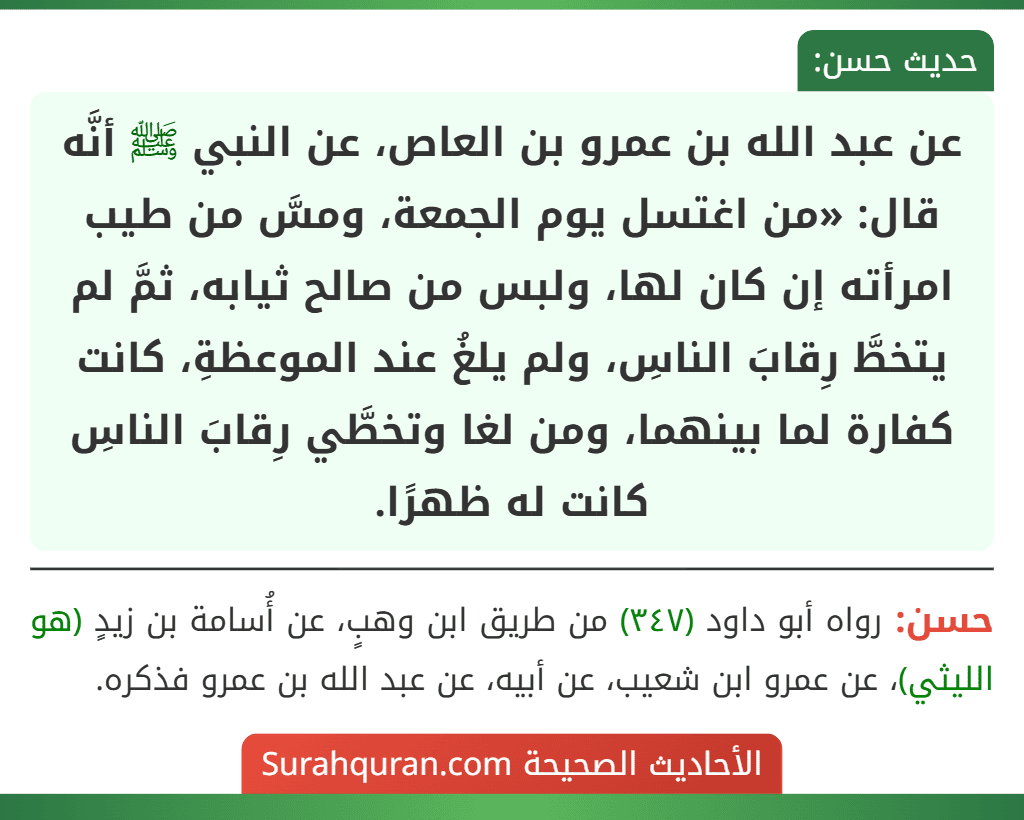 حديث حسن:

عن عبد الله بن عمرو بن العاص، عن النبي ﷺ أنَّه قال: «من اغتسل يوم الجمعة، ومسَّ من طيب امرأته إن كان لها، ولبس من صالح ثيابه، ثمَّ لم يتخطَّ رِقابَ الناسِ، ولم يلغُ عند الموعظةِ، كانت كفارة لما بينهما، ومن لغا وتخطَّي رِقابَ الناسِ كانت له ظهرًا.

حسن: رواه أبو داود (٣٤٧) من طريق ابن وهبٍ، عن أُسامة بن زيدٍ (هو الليثي)، عن عمرو ابن شعيب، عن أبيه، عن عبد الله بن عمرو فذكره.

الأحاديث الصحيحة Surahquran.com